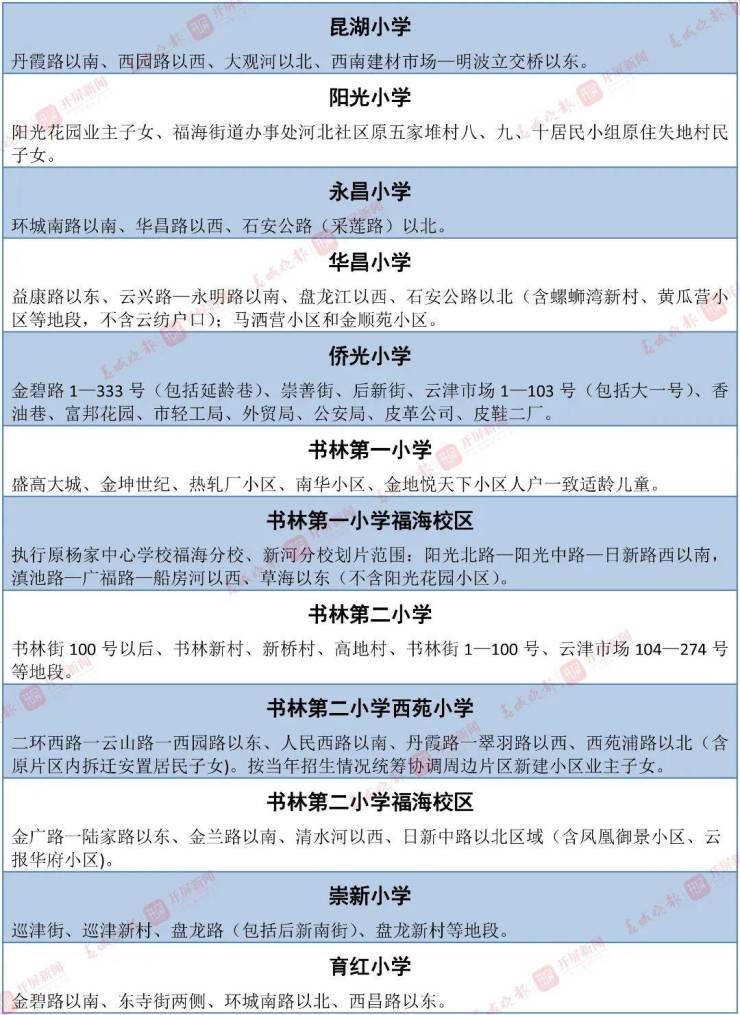 昆湖小学

丹霞路以南、西园路以西、大观河以北、西南建材市场—明波立交桥以东。

阳光小学

阳光花园业主子女、福海街道办事处河北社区原五家堆村八、九、十居民小组原住失地村民子女。

永昌小学

环城南路以南、华昌路以西、石安公路（采莲路）以北。

华昌小学

益康路以东、云兴路—永明路以南、盘龙江以西、石安公路以北（含螺蛳湾新村、黄瓜营小区等地段，不含云纺户口）；马洒营小区和金顺苑小区。

侨光小学

金碧路1—333号（包括延龄巷）、崇善街、后新街、云津市场1—103号（包括大一号）、香油巷、富邦花园、市轻工局、外贸局、公安局、皮革公司、皮鞋二厂。

书林第一小学

盛高大城、金坤世纪、热轧厂小区、南华小区、金地悦天下小区人户一致适龄儿童。

书林第一小学福海校区

执行原杨家中心学校福海分校、新河分校划片范围：阳光北路—阳光中路—日新路西以南，滇池路—广福路—船房河以西、草海以东（不含阳光花园小区）。

书林第二小学

书林街100号以后、书林新村、新桥村、高地村、书林街1—100号、云津市场104—274号等地段。

书林第二小学西苑小学

二环西路—云山路—西园路以东、人民西路以南、丹霞路—翠羽路以西、西苑浦路以北（含原片区内拆迁安置居民子女）。按当年招生情况统筹协调周边片区新建小区业主子女。

书林第二小学福海校区

金广路—陆家路以东、金兰路以南、清水河以西、日新中路以北区域（含凤凰御景小区、云报华府小区）。

崇新小学

巡津街、巡津新村、盘龙路（包括后新南街）、盘龙新村等地段。

育红小学

金碧路以南、东寺街两侧、环城南路以北、西昌路以东。

春城晚报

开屏新闻